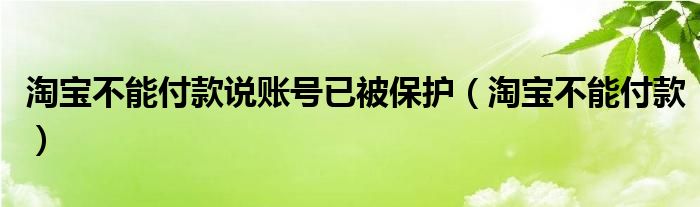 淘宝不能付款说账号已被保护（淘宝不能付款）